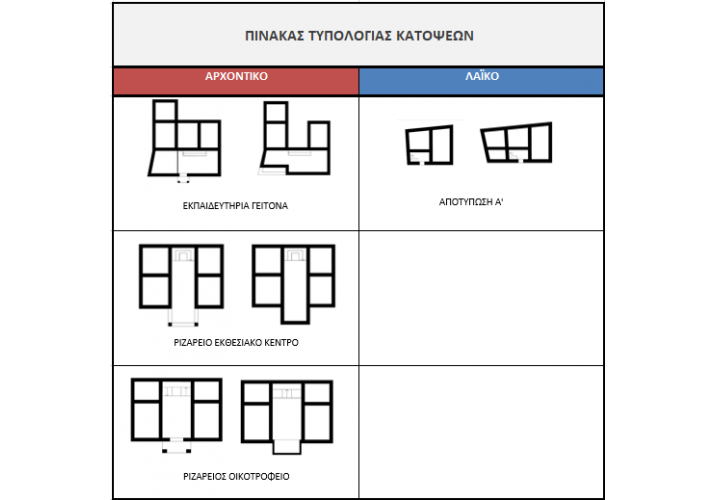 ΠΙΝΑΚΑΣ ΤΥΠΟΛΟΓΙΑΣ ΚΑΤΟΨΕΩΝ

| ΑΡΧΟΝΤΙΚΟ | ΛΑΪΚΟ |
|---|---|
| ΕΚΠΑΙΔΕΥΤΗΡΙΑ ΓΕΙΤΟΝΑ | ΑΠΟΤΥΠΩΣΗ Α' |
| ΡΙΖΑΡΕΙΟ ΕΚΘΕΣΙΑΚΟ ΚΕΝΤΡΟ | |
| ΡΙΖΑΡΕΙΟΣ ΟΙΚΟΤΡΟΦΕΙΟ | |